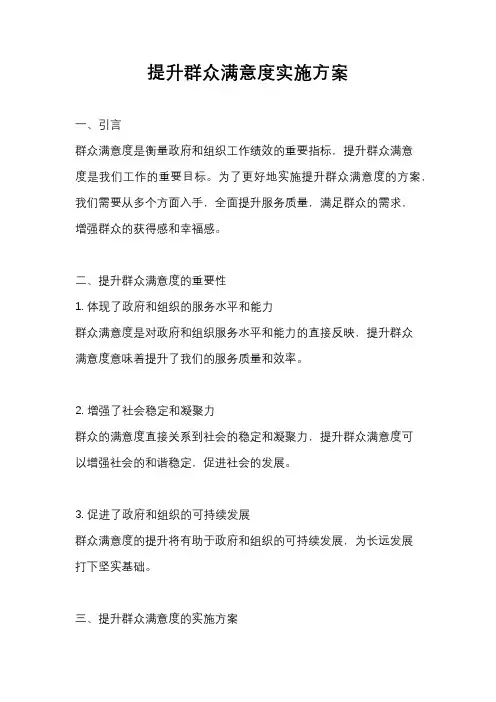 提升群众满意度实施方案

一、引言

群众满意度是衡量政府和组织工作绩效的重要指标，提升群众满意度是我们工作的重要目标。为了更好地实施提升群众满意度的方案，我们需要从多个方面入手，全面提升服务质量，满足群众的需求，增强群众的获得感和幸福感。

二、提升群众满意度的重要性

1. 体现了政府和组织的服务水平和能力

群众满意度是对政府和组织服务水平和能力的直接反映，提升群众满意度意味着提升了我们的服务质量和效率。

2. 增强了社会稳定和凝聚力

群众的满意度直接关系到社会的稳定和凝聚力，提升群众满意度可以增强社会的和谐稳定，促进社会的发展。

3. 促进了政府和组织的可持续发展

群众满意度的提升将有助于政府和组织的可持续发展，为长远发展打下坚实基础。

三、提升群众满意度的实施方案